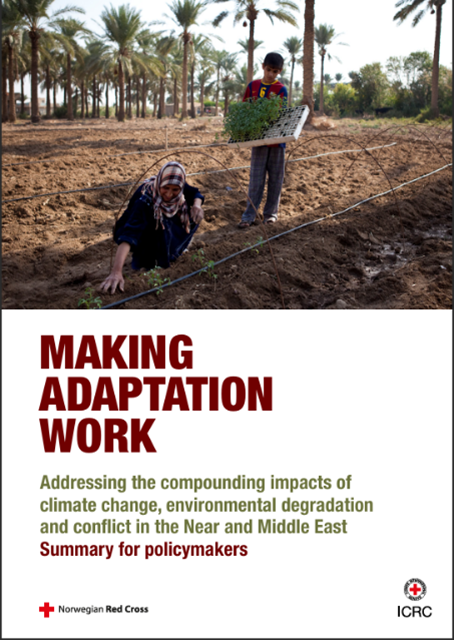 MAKING
ADAPTATION
WORK

Addressing the compounding impacts of climate change, environmental degradation and conflict in the Near and Middle East

Summary for policymakers

Norwegian Red Cross

ICRC